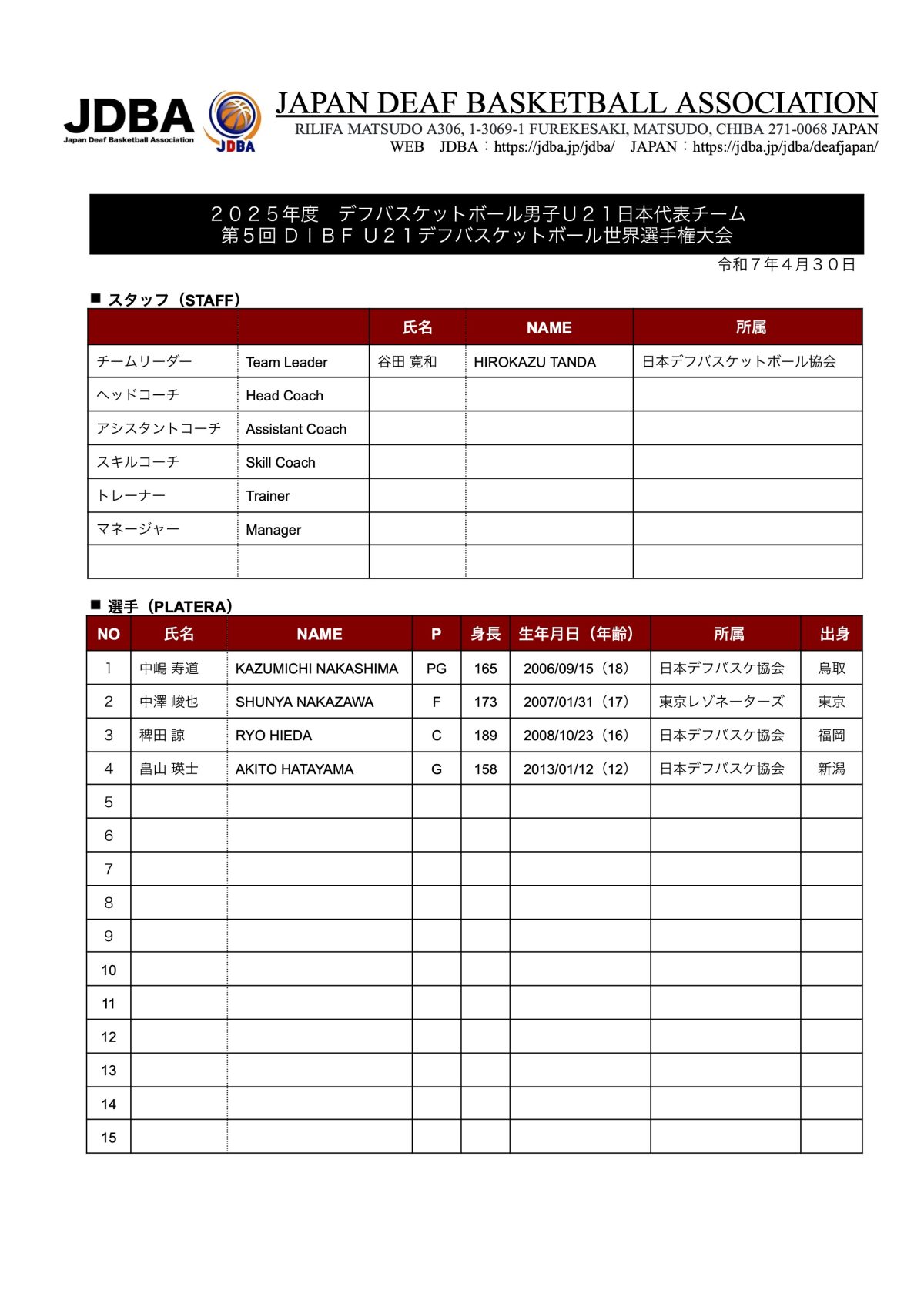 JDBA
Japan Deaf Basketball Association
JDBA
JAPAN DEAF BASKETBALL ASSOCIATION
RILIFA MATSUDO A306, 1-3069-1 FUREKESAKI, MATSUDO, CHIBA 271-0068 JAPAN
WEB JDBA：https://jdba.jp/jdba/ JAPAN：https://jdba.jp/jdba/deafjapan/

２０２５年度　デフバスケットボール男子Ｕ２１日本代表チーム
第５回 ＤＩＢＦ Ｕ２１デフバスケットボール世界選手権大会

令和７年４月３０日

■ スタッフ（STAFF）

| | | 氏名 | NAME | 所属 |
|---|---|---|---|---|
| チームリーダー | Team Leader | 谷田 寛和 | HIROKAZU TANDA | 日本デフバスケットボール協会 |
| ヘッドコーチ | Head Coach | | | |
| アシスタントコーチ | Assistant Coach | | | |
| スキルコーチ | Skill Coach | | | |
| トレーナー | Trainer | | | |
| マネージャー | Manager | | | |
| | | | | |

■ 選手（PLATERA）

| NO | 氏名 | NAME | P | 身長 | 生年月日（年齢） | 所属 | 出身 |
|---|---|---|---|---|---|---|---|
| 1 | 中嶋 寿道 | KAZUMICHI NAKASHIMA | PG | 165 | 2006/09/15（18） | 日本デフバスケ協会 | 鳥取 |
| 2 | 中澤 峻也 | SHUNYA NAKAZAWA | F | 173 | 2007/01/31（17） | 東京レゾネーターズ | 東京 |
| 3 | 稗田 諒 | RYO HIEDA | C | 189 | 2008/10/23（16） | 日本デフバスケ協会 | 福岡 |
| 4 | 畠山 瑛士 | AKITO HATAYAMA | G | 158 | 2013/01/12（12） | 日本デフバスケ協会 | 新潟 |
| 5 | | | | | | | |
| 6 | | | | | | | |
| 7 | | | | | | | |
| 8 | | | | | | | |
| 9 | | | | | | | |
| 10 | | | | | | | |
| 11 | | | | | | | |
| 12 | | | | | | | |
| 13 | | | | | | | |
| 14 | | | | | | | |
| 15 | | | | | | | |